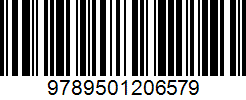 9789501206579